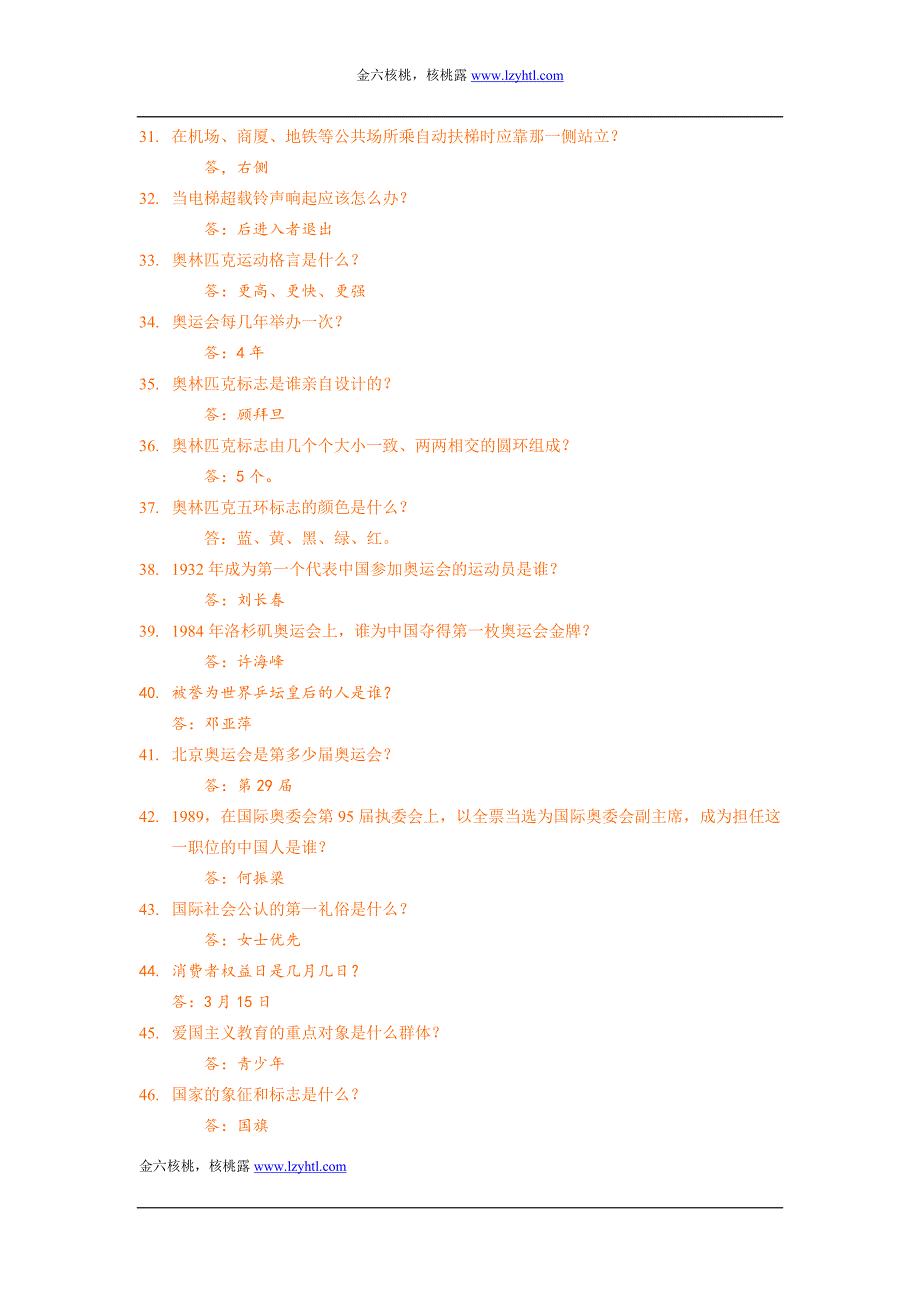 金六核桃，核桃露 www.lzyhtl.com

31. 在机场、商厦、地铁等公共场所乘自动扶梯时应靠那一侧站立？

答，右侧

32. 当电梯超载铃声响起应该怎么办？

答：后进入者退出

33. 奥林匹克运动格言是什么？

答：更高、更快、更强

34. 奥运会每几年举办一次？

答：4 年

35. 奥林匹克标志是谁亲自设计的？

答：顾拜旦

36. 奥林匹克标志由几个个大小一致、两两相交的圆环组成？

答：5 个。

37. 奥林匹克五环标志的颜色是什么？

答：蓝、黄、黑、绿、红。

38. 1932 年成为第一个代表中国参加奥运会的运动员是谁？

答：刘长春

39. 1984 年洛杉矶奥运会上，谁为中国夺得第一枚奥运会金牌？

答：许海峰

40. 被誉为世界乒坛皇后的人是谁？

答：邓亚萍

41. 北京奥运会是第多少届奥运会？

答：第 29 届

42. 1989，在国际奥委会第 95 届执委会上，以全票当选为国际奥委会副主席，成为担任这一职位的中国人是谁？

答：何振梁

43. 国际社会公认的第一礼俗是什么？

答：女士优先

44. 消费者权益日是几月几日？

答：3 月 15 日

45. 爱国主义教育的重点对象是什么群体？

答：青少年

46. 国家的象征和标志是什么？

答：国旗

金六核桃，核桃露 www.lzyhtl.com